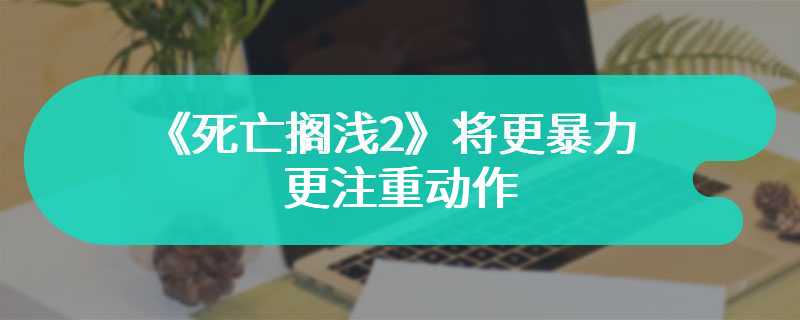 《死亡搁浅2》将更暴力
更注重动作